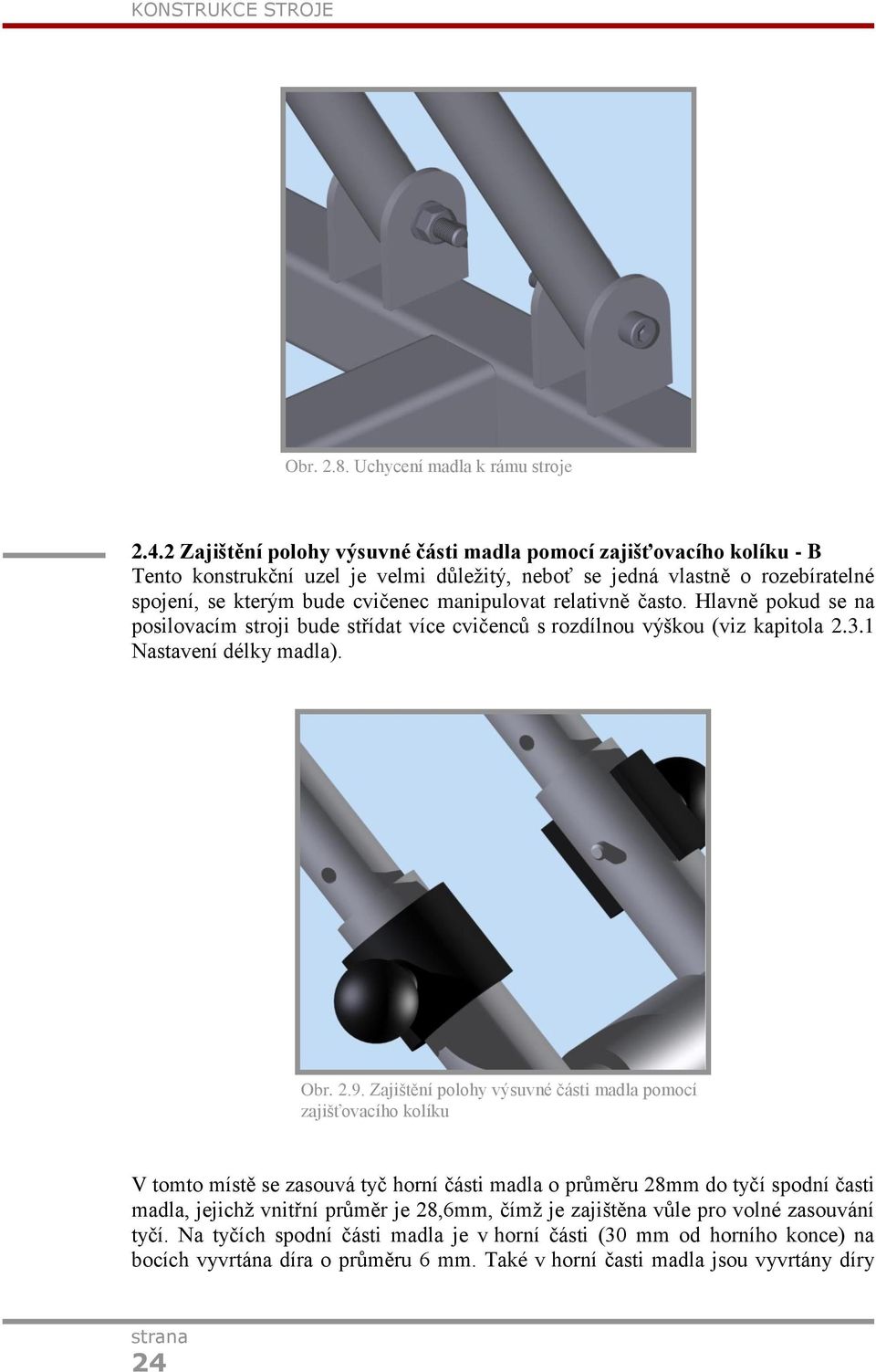 KONSTRUKCE STROJE

Obr. 2.8. Uchycení madla k rámu stroje

2.4.2 Zajištění polohy výsuvné části madla pomocí zajišťovacího kolíku - B

Tento konstrukční uzel je velmi důležitý, neboť se jedná vlastně o rozebíratelné spojení, se kterým bude cvičenec manipulovat relativně často. Hlavně pokud se na posilovacím stroji bude střídat více cvičenců s rozdílnou výškou (viz kapitola 2.3.1 Nastavení délky madla).

Obr. 2.9. Zajištění polohy výsuvné části madla pomocí zajišťovacího kolíku

V tomto místě se zasouvá tyč horní části madla o průměru 28mm do tyčí spodní časti madla, jejichž vnitřní průměr je 28,6mm, čímž je zajištěna vůle pro volné zasouvání tyčí. Na tyčích spodní části madla je v horní části (30 mm od horního konce) na bocích vyvrtána díra o průměru 6 mm. Také v horní časti madla jsou vyvrtány díry

strana
24